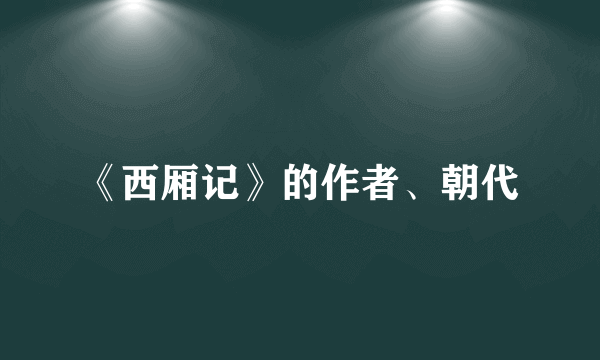 《西厢记》的作者、朝代